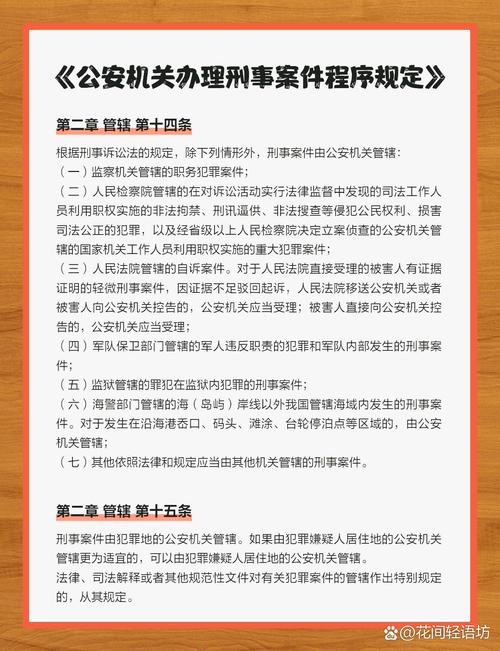 《公安机关办理刑事案件程序规定》

第二章 管辖 第十四条

根据刑事诉讼法的规定，除下列情形外，刑事案件由公安机关管辖：
（一）监察机关管辖的职务犯罪案件；
（二）人民检察院管辖的在对诉讼活动实行法律监督中发现的司法工作人员利用职权实施的非法拘禁、刑讯逼供、非法搜查等侵犯公民权利、损害司法公正的犯罪，以及经省级以上人民检察院决定立案侦查的公安机关管辖的国家机关工作人员利用职权实施的重大犯罪案件；
（三）人民法院管辖的自诉案件。对于人民法院直接受理的被害人有证据证明的轻微刑事案件，因证据不足驳回起诉，人民法院移送公安机关或者被害人向公安机关控告的，公安机关应当受理；被害人直接向公安机关控告的，公安机关应当受理；
（四）军队保卫部门管辖的军人违反职责的犯罪和军队内部发生的刑事案件；
（五）监狱管辖的罪犯在监狱内犯罪的刑事案件；
（六）海警部门管辖的海（岛屿）岸线以外我国管辖海域内发生的刑事案件。对于发生在沿海港岙口、码头、滩涂、台轮停泊点等区域的，由公安机关管辖；
（七）其他依照法律和规定应当由其他机关管辖的刑事案件。

第二章 管辖 第十五条

刑事案件由犯罪地的公安机关管辖。如果由犯罪嫌疑人居住地的公安机关管辖更为适宜的，可以由犯罪嫌疑人居住地的公安机关管辖。
法律、司法解释或者其他规范性文件对有关犯罪案件的管辖作出特别规定的，从其规定。

@花间轻语坊